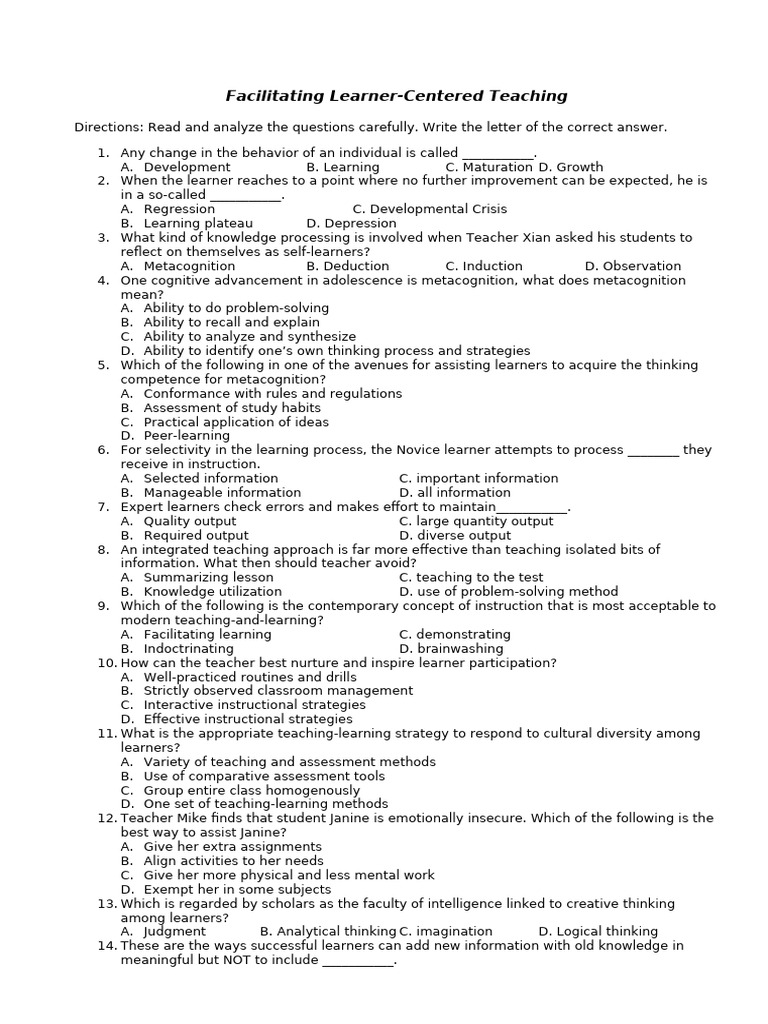 Facilitating Learner-Centered Teaching

Directions: Read and analyze the questions carefully. Write the letter of the correct answer.

1. Any change in the behavior of an individual is called ___________.
A. Development B. Learning C. Maturation D. Growth
2. When the learner reaches to a point where no further improvement can be expected, he is in a so-called ___________.
A. Regression C. Developmental Crisis
B. Learning plateau D. Depression
3. What kind of knowledge processing is involved when Teacher Xian asked his students to reflect on themselves as self-learners?
A. Metacognition B. Deduction C. Induction D. Observation
4. One cognitive advancement in adolescence is metacognition, what does metacognition mean?
A. Ability to do problem-solving
B. Ability to recall and explain
C. Ability to analyze and synthesize
D. Ability to identify one's own thinking process and strategies
5. Which of the following in one of the avenues for assisting learners to acquire the thinking competence for metacognition?
A. Conformance with rules and regulations
B. Assessment of study habits
C. Practical application of ideas
D. Peer-learning
6. For selectivity in the learning process, the Novice learner attempts to process ________ they receive in instruction.
A. Selected information C. important information
B. Manageable information D. all information
7. Expert learners check errors and makes effort to maintain___________.
A. Quality output C. large quantity output
B. Required output D. diverse output
8. An integrated teaching approach is far more effective than teaching isolated bits of information. What then should teacher avoid?
A. Summarizing lesson C. teaching to the test
B. Knowledge utilization D. use of problem-solving method
9. Which of the following is the contemporary concept of instruction that is most acceptable to modern teaching-and-learning?
A. Facilitating learning C. demonstrating
B. Indoctrinating D. brainwashing
10. How can the teacher best nurture and inspire learner participation?
A. Well-practiced routines and drills
B. Strictly observed classroom management
C. Interactive instructional strategies
D. Effective instructional strategies
11. What is the appropriate teaching-learning strategy to respond to cultural diversity among learners?
A. Variety of teaching and assessment methods
B. Use of comparative assessment tools
C. Group entire class homogenously
D. One set of teaching-learning methods
12. Teacher Mike finds that student Janine is emotionally insecure. Which of the following is the best way to assist Janine?
A. Give her extra assignments
B. Align activities to her needs
C. Give her more physical and less mental work
D. Exempt her in some subjects
13. Which is regarded by scholars as the faculty of intelligence linked to creative thinking among learners?
A. Judgment B. Analytical thinking C. imagination D. Logical thinking
14. These are the ways successful learners can add new information with old knowledge in meaningful but NOT to include ___________.